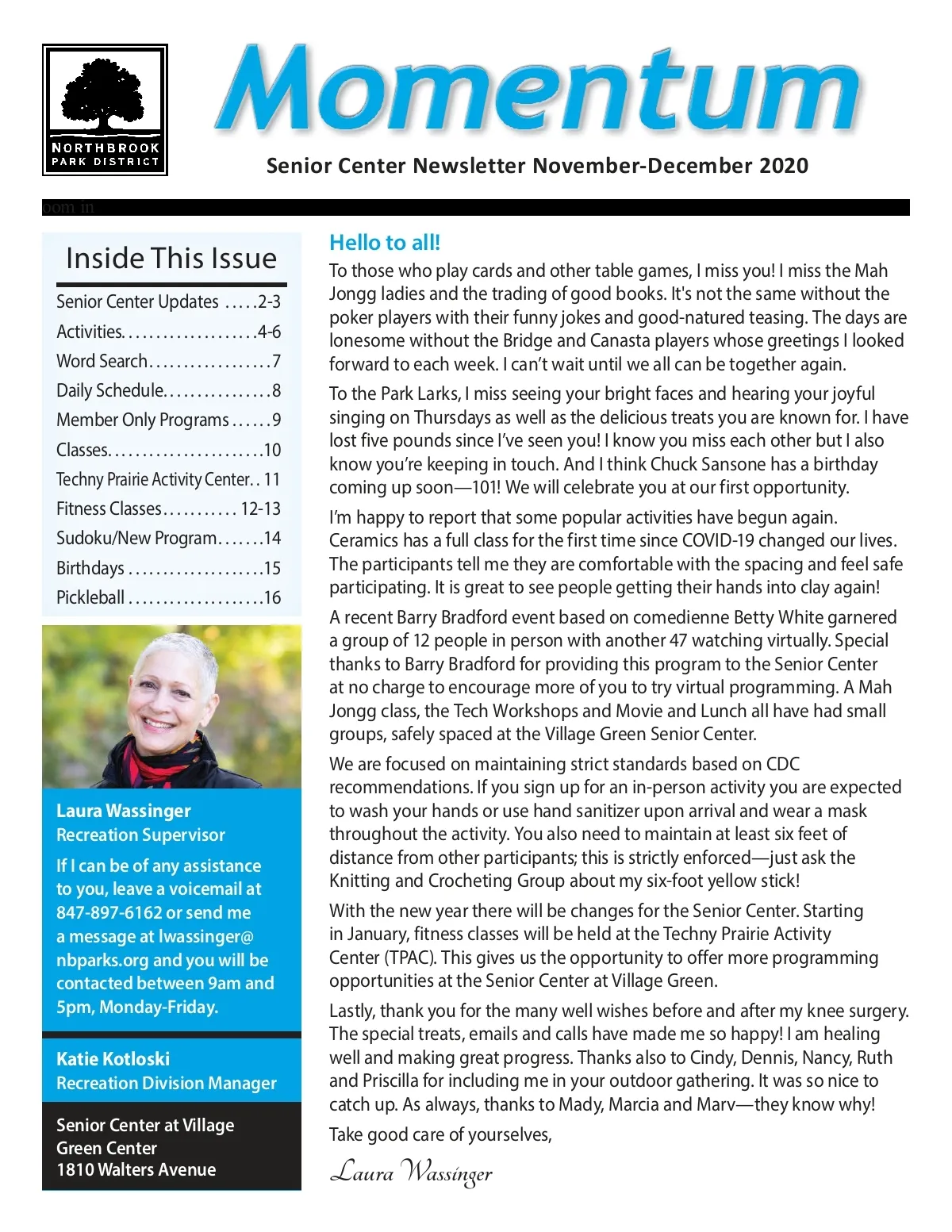 NORTHBROOK PARK DISTRICT

Momentum

Senior Center Newsletter November-December 2020

oom in

Inside This Issue

Senior Center Updates .....2-3
Activities....................4-6
Word Search..................7
Daily Schedule................8
Member Only Programs......9
Classes.......................10
Techny Prairie Activity Center.. 11
Fitness Classes........... 12-13
Sudoku/New Program.......14
Birthdays ....................15
Pickleball ....................16

Laura Wassinger
Recreation Supervisor

If I can be of any assistance to you, leave a voicemail at 847-897-6162 or send me a message at lwassinger@nbparks.org and you will be contacted between 9am and 5pm, Monday-Friday.

Katie Kotloski
Recreation Division Manager

Senior Center at Village Green Center
1810 Walters Avenue

Hello to all!

To those who play cards and other table games, I miss you! I miss the Mah Jongg ladies and the trading of good books. It's not the same without the poker players with their funny jokes and good-natured teasing. The days are lonesome without the Bridge and Canasta players whose greetings I looked forward to each week. I can't wait until we all can be together again.

To the Park Larks, I miss seeing your bright faces and hearing your joyful singing on Thursdays as well as the delicious treats you are known for. I have lost five pounds since I've seen you! I know you miss each other but I also know you're keeping in touch. And I think Chuck Sansone has a birthday coming up soon—101! We will celebrate you at our first opportunity.

I'm happy to report that some popular activities have begun again. Ceramics has a full class for the first time since COVID-19 changed our lives. The participants tell me they are comfortable with the spacing and feel safe participating. It is great to see people getting their hands into clay again!

A recent Barry Bradford event based on comedienne Betty White garnered a group of 12 people in person with another 47 watching virtually. Special thanks to Barry Bradford for providing this program to the Senior Center at no charge to encourage more of you to try virtual programming. A Mah Jongg class, the Tech Workshops and Movie and Lunch all have had small groups, safely spaced at the Village Green Senior Center.

We are focused on maintaining strict standards based on CDC recommendations. If you sign up for an in-person activity you are expected to wash your hands or use hand sanitizer upon arrival and wear a mask throughout the activity. You also need to maintain at least six feet of distance from other participants; this is strictly enforced—just ask the Knitting and Crocheting Group about my six-foot yellow stick!

With the new year there will be changes for the Senior Center. Starting in January, fitness classes will be held at the Techny Prairie Activity Center (TPAC). This gives us the opportunity to offer more programming opportunities at the Senior Center at Village Green.

Lastly, thank you for the many well wishes before and after my knee surgery. The special treats, emails and calls have made me so happy! I am healing well and making great progress. Thanks also to Cindy, Dennis, Nancy, Ruth and Priscilla for including me in your outdoor gathering. It was so nice to catch up. As always, thanks to Mady, Marcia and Marv—they know why!

Take good care of yourselves,

Laura Wassinger